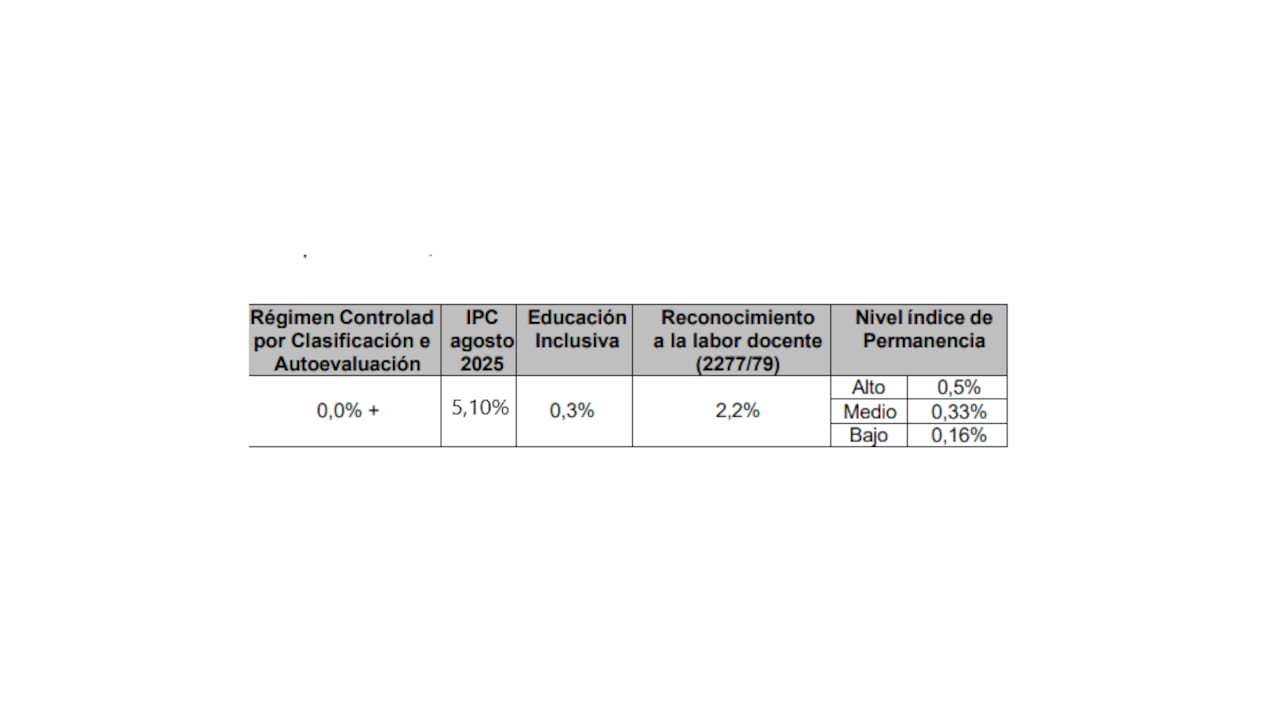 | Régimen Controlad por Clasificación e Autoevaluación | IPC agosto 2025 | Educación Inclusiva | Reconocimiento a la labor docente (2277/79) | Nivel índice de Permanencia | |
|---|---|---|---|---|---|
| 0,0% + | 5,10% | 0,3% | 2,2% | Alto | 0,5% |
| | | | | Medio | 0,33% |
| | | | | Bajo | 0,16% |